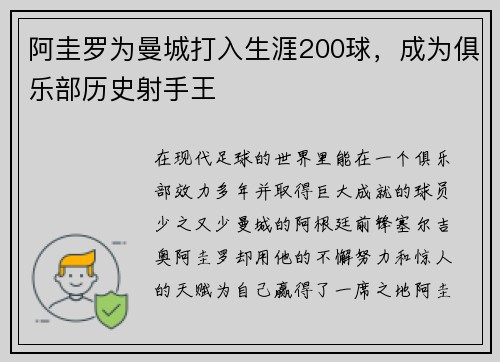 阿圭罗为曼城打入生涯200球，成为俱乐部历史射手王

在现代足球的世界里能在一个俱乐部效力多年并取得巨大成就的球员少之又少曼城的阿根廷前锋塞尔吉奥阿圭罗却用他的不懈努力和惊人的天赋为自己赢得了一席之地阿圭